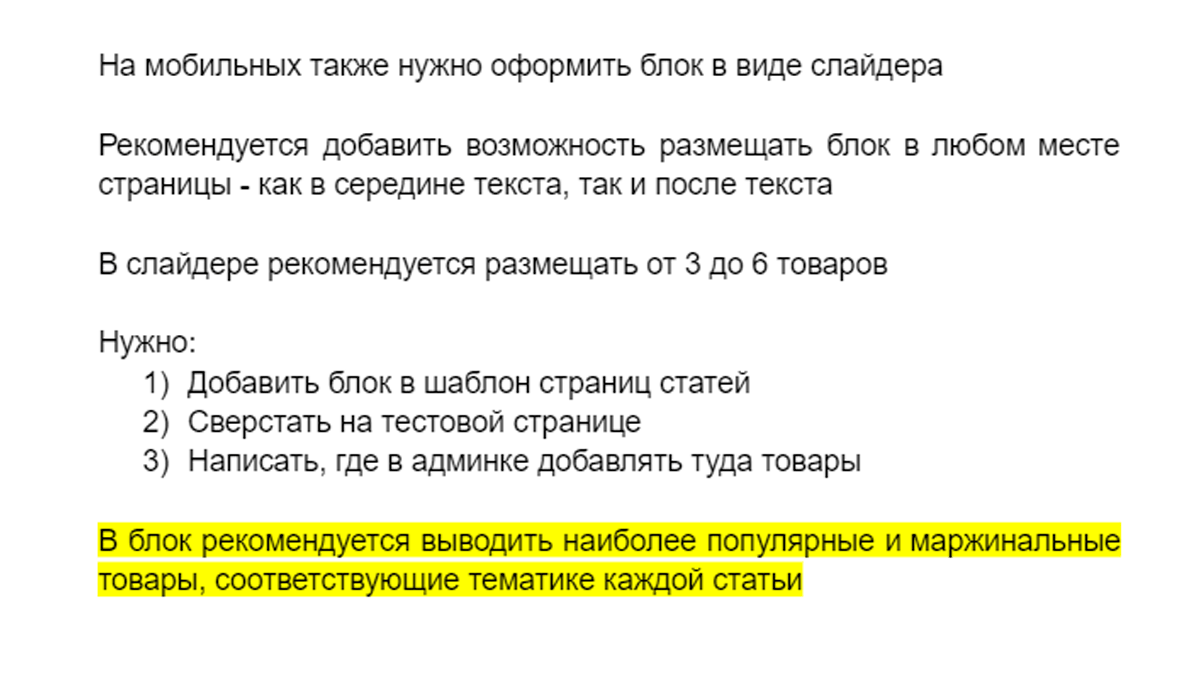 На мобильных также нужно оформить блок в виде слайдера

Рекомендуется добавить возможность размещать блок в любом месте страницы - как в середине текста, так и после текста

В слайдере рекомендуется размещать от 3 до 6 товаров

Нужно:
1) Добавить блок в шаблон страниц статей
2) Сверстать на тестовой странице
3) Написать, где в админке добавлять туда товары

В блок рекомендуется выводить наиболее популярные и маржинальные товары, соответствующие тематике каждой статьи